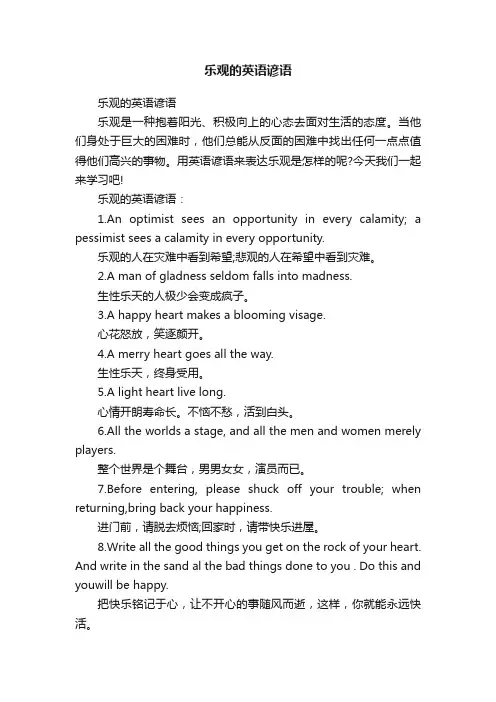 乐观的英语谚语

乐观的英语谚语

乐观是一种抱着阳光、积极向上的心态去面对生活的态度。当他们身处于巨大的困难时，他们总能从反面的困难中找出任何一点点值得他们高兴的事物。用英语谚语来表达乐观是怎样的呢?今天我们一起来学习吧!

乐观的英语谚语：

1.An optimist sees an opportunity in every calamity; a pessimist sees a calamity in every opportunity.

乐观的人在灾难中看到希望;悲观的人在希望中看到灾难。

2.A man of gladness seldom falls into madness.

生性乐天的人极少会变成疯子。

3.A happy heart makes a blooming visage.

心花怒放，笑逐颜开。

4.A merry heart goes all the way.

生性乐天，终身受用。

5.A light heart live long.

心情开朗寿命长。不恼不愁，活到白头。

6.All the worlds a stage, and all the men and women merely players.

整个世界是个舞台，男男女女，演员而已。

7.Before entering, please shuck off your trouble; when returning,bring back your happiness.

进门前，请脱去烦恼;回家时，请带快乐进屋。

8.Write all the good things you get on the rock of your heart. And write in the sand al the bad things done to you . Do this and youwill be happy.

把快乐铭记于心，让不开心的事随风而逝，这样，你就能永远快活。